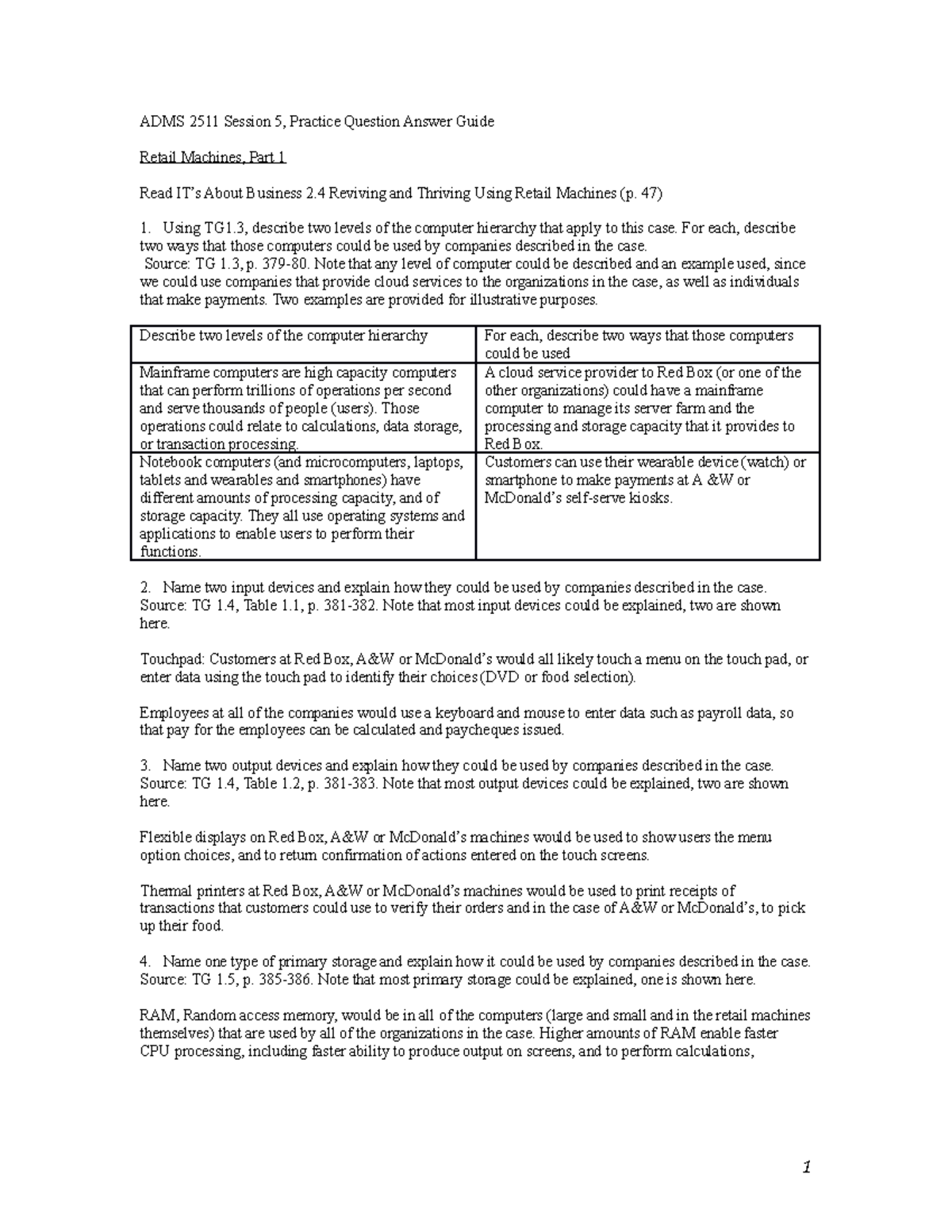 ADMS 2511 Session 5, Practice Question Answer Guide

Retail Machines, Part 1

Read IT's About Business 2.4 Reviving and Thriving Using Retail Machines (p. 47)

1. Using TG1.3, describe two levels of the computer hierarchy that apply to this case. For each, describe two ways that those computers could be used by companies described in the case.
Source: TG 1.3, p. 379-80. Note that any level of computer could be described and an example used, since we could use companies that provide cloud services to the organizations in the case, as well as individuals that make payments. Two examples are provided for illustrative purposes.

| Describe two levels of the computer hierarchy | For each, describe two ways that those computers could be used |
|---|---|
| Mainframe computers are high capacity computers that can perform trillions of operations per second and serve thousands of people (users). Those operations could relate to calculations, data storage, or transaction processing. | A cloud service provider to Red Box (or one of the other organizations) could have a mainframe computer to manage its server farm and the processing and storage capacity that it provides to Red Box. |
| Notebook computers (and microcomputers, laptops, tablets and wearables and smartphones) have different amounts of processing capacity, and of storage capacity. They all use operating systems and applications to enable users to perform their functions. | Customers can use their wearable device (watch) or smartphone to make payments at A &W or McDonald's self-serve kiosks. |

2. Name two input devices and explain how they could be used by companies described in the case.
Source: TG 1.4, Table 1.1, p. 381-382. Note that most input devices could be explained, two are shown here.

Touchpad: Customers at Red Box, A&W or McDonald's would all likely touch a menu on the touch pad, or enter data using the touch pad to identify their choices (DVD or food selection).

Employees at all of the companies would use a keyboard and mouse to enter data such as payroll data, so that pay for the employees can be calculated and paycheques issued.

3. Name two output devices and explain how they could be used by companies described in the case.
Source: TG 1.4, Table 1.2, p. 381-383. Note that most output devices could be explained, two are shown here.

Flexible displays on Red Box, A&W or McDonald's machines would be used to show users the menu option choices, and to return confirmation of actions entered on the touch screens.

Thermal printers at Red Box, A&W or McDonald's machines would be used to print receipts of transactions that customers could use to verify their orders and in the case of A&W or McDonald's, to pick up their food.

4. Name one type of primary storage and explain how it could be used by companies described in the case.
Source: TG 1.5, p. 385-386. Note that most primary storage could be explained, one is shown here.

RAM, Random access memory, would be in all of the computers (large and small and in the retail machines themselves) that are used by all of the organizations in the case. Higher amounts of RAM enable faster CPU processing, including faster ability to produce output on screens, and to perform calculations,

1